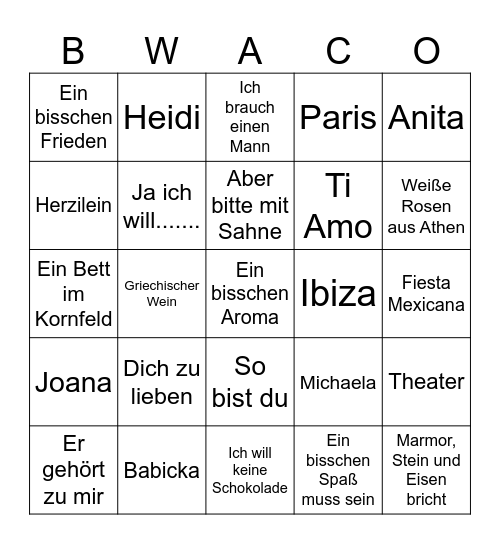 | B | W | A | C | O |
|---|---|---|---|---|
| Ein bisschen Frieden | Heidi | Ich brauch einen Mann | Paris | Anita |
| Herzilein | Ja ich will....... | Aber bitte mit Sahne | Ti Amo | Weiße Rosen aus Athen |
| Ein Bett im Kornfeld | Griechischer Wein | Ein bisschen Aroma | Ibiza | Fiesta Mexicana |
| Joana | Dich zu lieben | So bist du | Michaela | Theater |
| Er gehört zu mir | Babicka | Ich will keine Schokolade | Ein bisschen Spaß muss sein | Marmor, Stein und Eisen bricht |